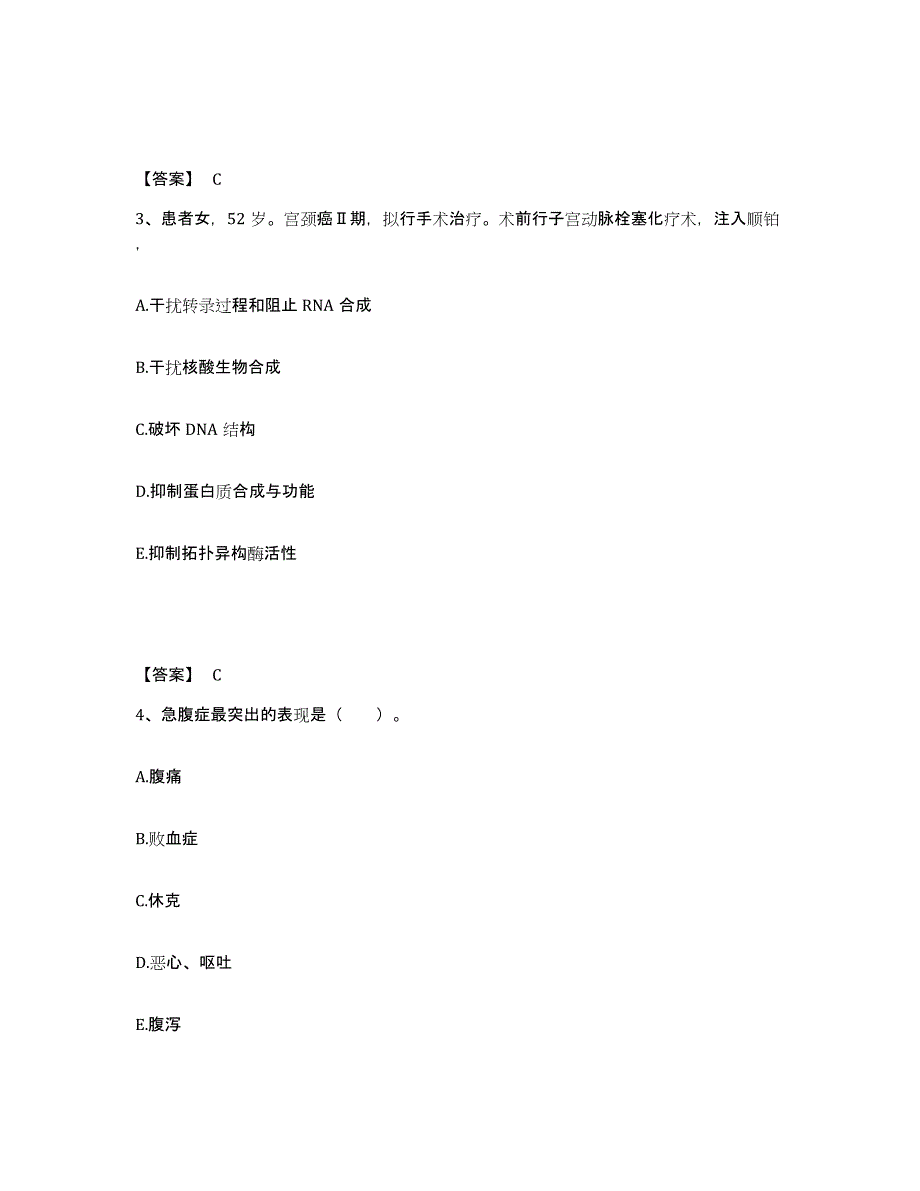 【答案】 C

3、患者女，52 岁。宫颈癌Ⅱ期，拟行手术治疗。术前行子宫动脉栓塞化疗术，注入顺铂，

A.干扰转录过程和阻止 RNA 合成

B.干扰核酸生物合成

C.破坏 DNA 结构

D.抑制蛋白质合成与功能

E.抑制拓扑异构酶活性

【答案】 C

4、急腹症最突出的表现是（　　）。

A.腹痛

B.败血症

C.休克

D.恶心、呕吐

E.腹泻